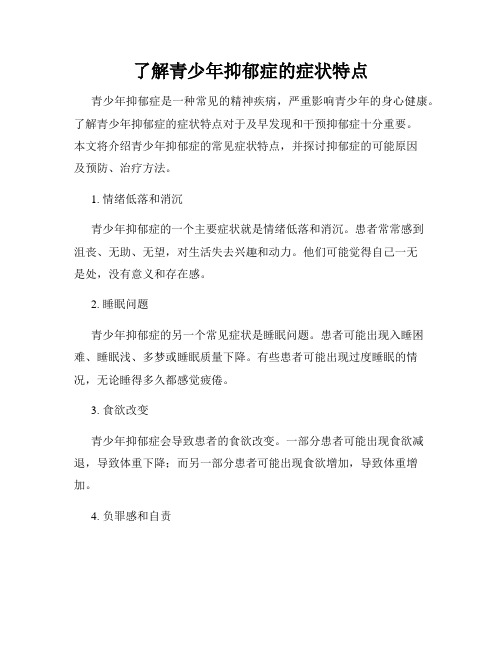 了解青少年抑郁症的症状特点

青少年抑郁症是一种常见的精神疾病，严重影响青少年的身心健康。了解青少年抑郁症的症状特点对于及早发现和干预抑郁症十分重要。本文将介绍青少年抑郁症的常见症状特点，并探讨抑郁症的可能原因及预防、治疗方法。

1. 情绪低落和消沉

青少年抑郁症的一个主要症状就是情绪低落和消沉。患者常常感到沮丧、无助、无望，对生活失去兴趣和动力。他们可能觉得自己一无是处，没有意义和存在感。

2. 睡眠问题

青少年抑郁症的另一个常见症状是睡眠问题。患者可能出现入睡困难、睡眠浅、多梦或睡眠质量下降。有些患者可能出现过度睡眠的情况，无论睡得多久都感觉疲倦。

3. 食欲改变

青少年抑郁症会导致患者的食欲改变。一部分患者可能出现食欲减退，导致体重下降；而另一部分患者可能出现食欲增加，导致体重增加。

4. 负罪感和自责